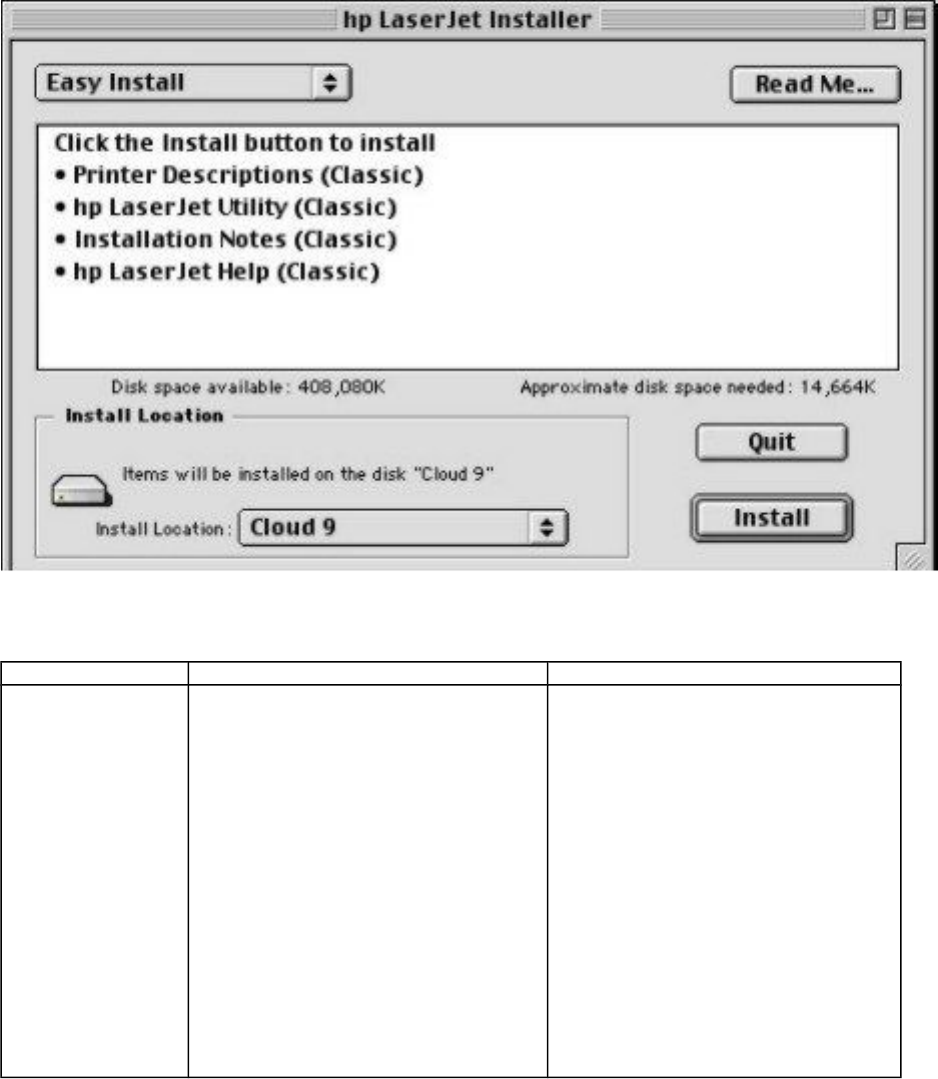 hp LaserJet Installer

Easy Install

Read Me...

Click the Install button to install
• Printer Descriptions (Classic)
• hp LaserJet Utility (Classic)
• Installation Notes (Classic)
• hp LaserJet Help (Classic)

Disk space available: 408,080K

Approximate disk space needed: 14,664K

Install Location

Items will be installed on the disk "Cloud 9"

Install Location: Cloud 9

Quit

Install